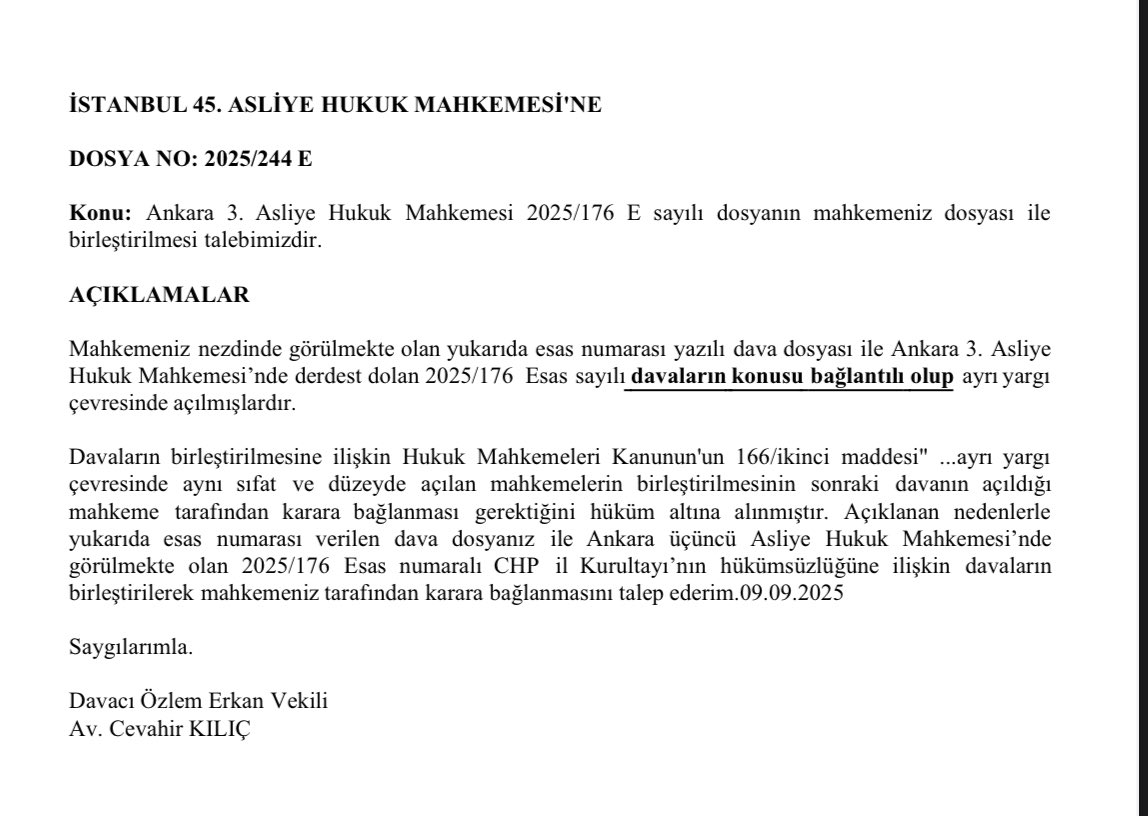 İSTANBUL 45. ASLİYE HUKUK MAHKEMESİ'NE

DOSYA NO: 2025/244 E

Konu: Ankara 3. Asliye Hukuk Mahkemesi 2025/176 E sayılı dosyanın mahkemeniz dosyası ile birleştirilmesi talebimizdir.

AÇIKLAMALAR

Mahkemeniz nezdinde görülmekte olan yukarıda esas numarası yazılı dava dosyası ile Ankara 3. Asliye Hukuk Mahkemesi'nde derdest dolan 2025/176 Esas sayılı davaların konusu bağlantılı olup ayrı yargı çevresinde açılmışlardır.

Davaların birleştirilmesine ilişkin Hukuk Mahkemeleri Kanunun'un 166/ikinci maddesi" ...ayrı yargı çevresinde aynı sıfat ve düzeyde açılan mahkemelerin birleştirilmesinin sonraki davanın açıldığı mahkeme tarafından karara bağlanması gerektiğini hüküm altına alınmıştır. Açıklanan nedenlerle yukarıda esas numarası verilen dava dosyanız ile Ankara üçüncü Asliye Hukuk Mahkemesi'nde görülmekte olan 2025/176 Esas numaralı CHP il Kurultayı'nın hükümsüzlüğüne ilişkin davaların birleştirilerek mahkemeniz tarafından karara bağlanmasını talep ederim.09.09.2025

Saygılarımla.

Davacı Özlem Erkan Vekili
Av. Cevahir KILIÇ